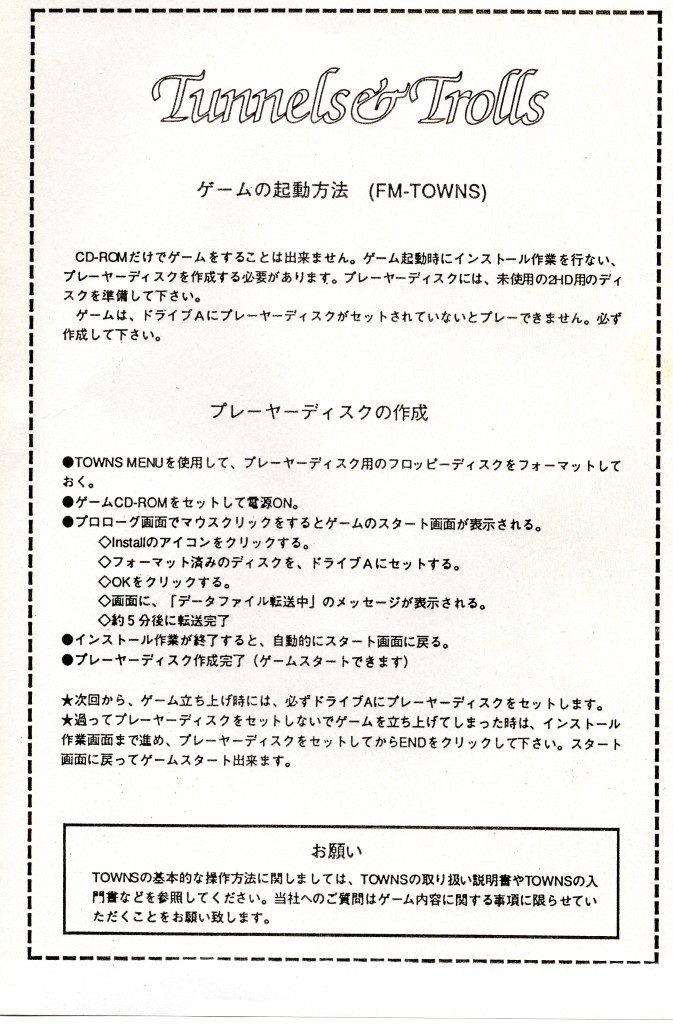 Tunnels & Trolls

ゲームの起動方法　(FM-TOWNS)

CD-ROMだけでゲームをすることは出来ません。ゲーム起動時にインストール作業を行ない、プレーヤーディスクを作成する必要があります。プレーヤーディスクには、未使用の2HD用のディスクを準備して下さい。
ゲームは、ドライブAにプレーヤーディスクがセットされていないとプレーできません。必ず作成して下さい。

プレーヤーディスクの作成

●TOWNS MENUを使用して、プレーヤーディスク用のフロッピーディスクをフォーマットしておく。
●ゲームCD-ROMをセットして電源ON。
●プロローグ画面でマウスクリックをするとゲームのスタート画面が表示される。
◇Installのアイコンをクリックする。
◇フォーマット済みのディスクを、ドライブAにセットする。
◇OKをクリックする。
◇画面に、「データファイル転送中」のメッセージが表示される。
◇約５分後に転送完了
●インストール作業が終了すると、自動的にスタート画面に戻る。
●プレーヤーディスク作成完了（ゲームスタートできます）

★次回から、ゲーム立ち上げ時には、必ずドライブAにプレーヤーディスクをセットします。
★過ってプレーヤーディスクをセットしないでゲームを立ち上げてしまった時は、インストール作業画面まで進め、プレーヤーディスクをセットしてからENDをクリックして下さい。スタート画面に戻ってゲームスタート出来ます。

お願い
TOWNSの基本的な操作方法に関しましては、TOWNSの取り扱い説明書やTOWNSの入門書などを参照してください。当社へのご質問はゲーム内容に関する事項に限らせていただくことをお願い致します。